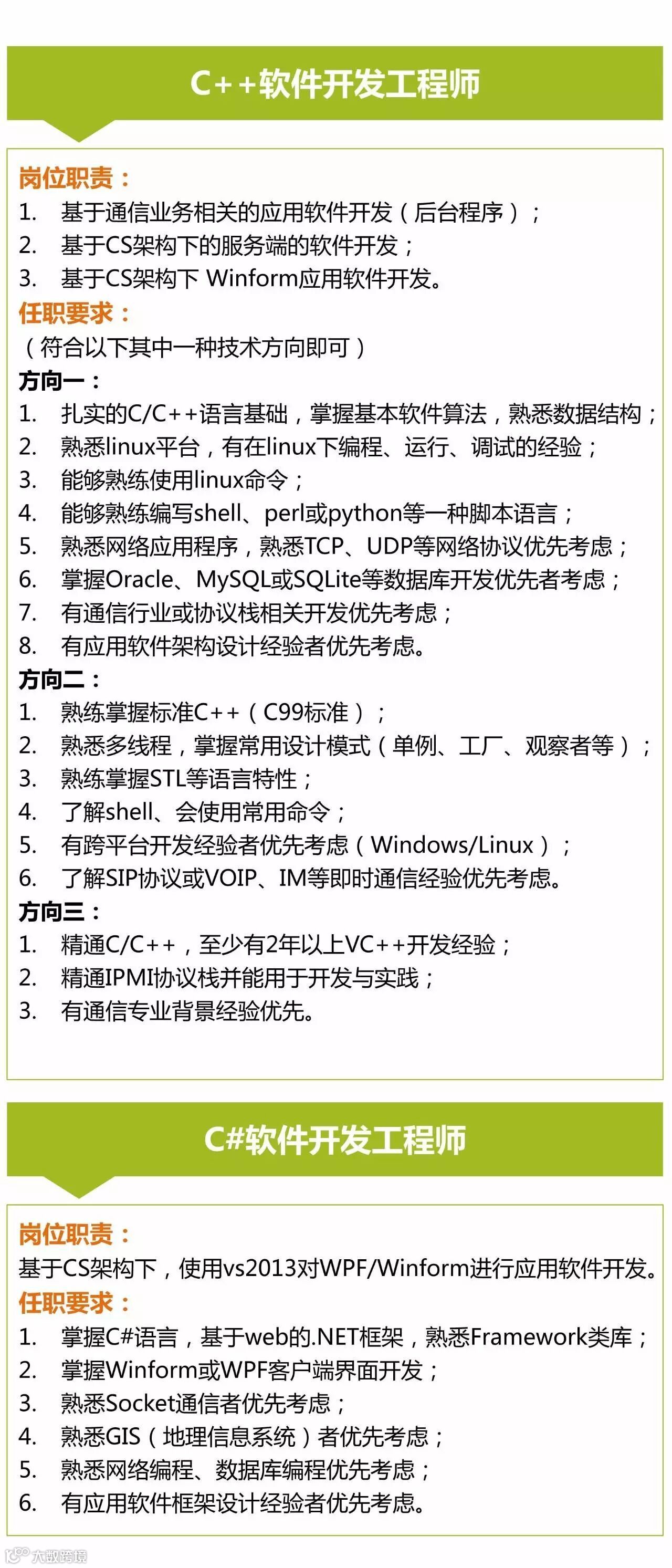 C++软件开发工程师

岗位职责：
1. 基于通信业务相关的应用软件开发（后台程序）；
2. 基于CS架构下的服务端的软件开发；
3. 基于CS架构下 Winform应用软件开发。

任职要求：
（符合以下其中一种技术方向即可）

方向一：
1. 扎实的C/C++语言基础，掌握基本软件算法，熟悉数据结构；
2. 熟悉linux平台，有在linux下编程、运行、调试的经验；
3. 能够熟练使用linux命令；
4. 能够熟练编写shell、perl或python等一种脚本语言；
5. 熟悉网络应用程序，熟悉TCP、UDP等网络协议优先考虑；
6. 掌握Oracle、MySQL或SQLite等数据库开发优先者考虑；
7. 有通信行业或协议栈相关开发优先考虑；
8. 有应用软件架构设计经验者优先考虑。

方向二：
1. 熟练掌握标准C++（C99标准）；
2. 熟悉多线程，掌握常用设计模式（单例、工厂、观察者等）；
3. 熟练掌握STL等语言特性；
4. 了解shell、会使用常用命令；
5. 有跨平台开发经验者优先考虑（Windows/Linux）；
6. 了解SIP协议或VOIP、IM等即时通信经验优先考虑。

方向三：
1. 精通C/C++，至少有2年以上VC++开发经验；
2. 精通IPMI协议栈并能用于开发与实践；
3. 有通信专业背景经验优先。

C#软件开发工程师

岗位职责：
基于CS架构下，使用vs2013对WPF/Winform进行应用软件开发。

任职要求：
1. 掌握C#语言，基于web的.NET框架，熟悉Framework类库；
2. 掌握Winform或WPF客户端界面开发；
3. 熟悉Socket通信者优先考虑；
4. 熟悉GIS（地理信息系统）者优先考虑；
5. 熟悉网络编程、数据库编程优先考虑；
6. 有应用软件框架设计经验者优先考虑。

大数跨境